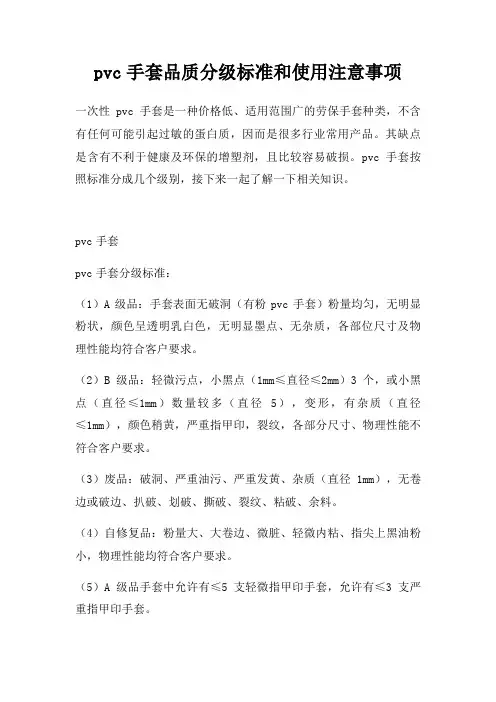 pvc 手套品质分级标准和使用注意事项

一次性 pvc 手套是一种价格低、适用范围广的劳保手套种类，不含有任何可能引起过敏的蛋白质，因而是很多行业常用产品。其缺点是含有不利于健康及环保的增塑剂，且比较容易破损。pvc 手套按照标准分成几个级别，接下来一起了解一下相关知识。

pvc 手套

pvc 手套分级标准：

（1）A 级品：手套表面无破洞（有粉 pvc 手套）粉量均匀，无明显粉状，颜色呈透明乳白色，无明显墨点、无杂质，各部位尺寸及物理性能均符合客户要求。

（2）B 级品：轻微污点，小黑点（1mm≤直径≤2mm）3 个，或小黑点（直径≤1mm）数量较多（直径 5），变形，有杂质（直径≤1mm），颜色稍黄，严重指甲印，裂纹，各部分尺寸、物理性能不符合客户要求。

（3）废品：破洞、严重油污、严重发黄、杂质（直径 1mm），无卷边或破边、扒破、划破、撕破、裂纹、粘破、余料。

（4）自修复品：粉量大、大卷边、微脏、轻微内粘、指尖上黑油粉小，物理性能均符合客户要求。

（5）A 级品手套中允许有≤5 支轻微指甲印手套，允许有≤3 支严重指甲印手套。